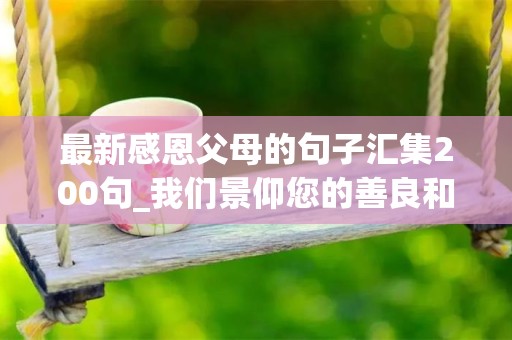 最新感恩父母的句子汇集200句_我们景仰您的善良和